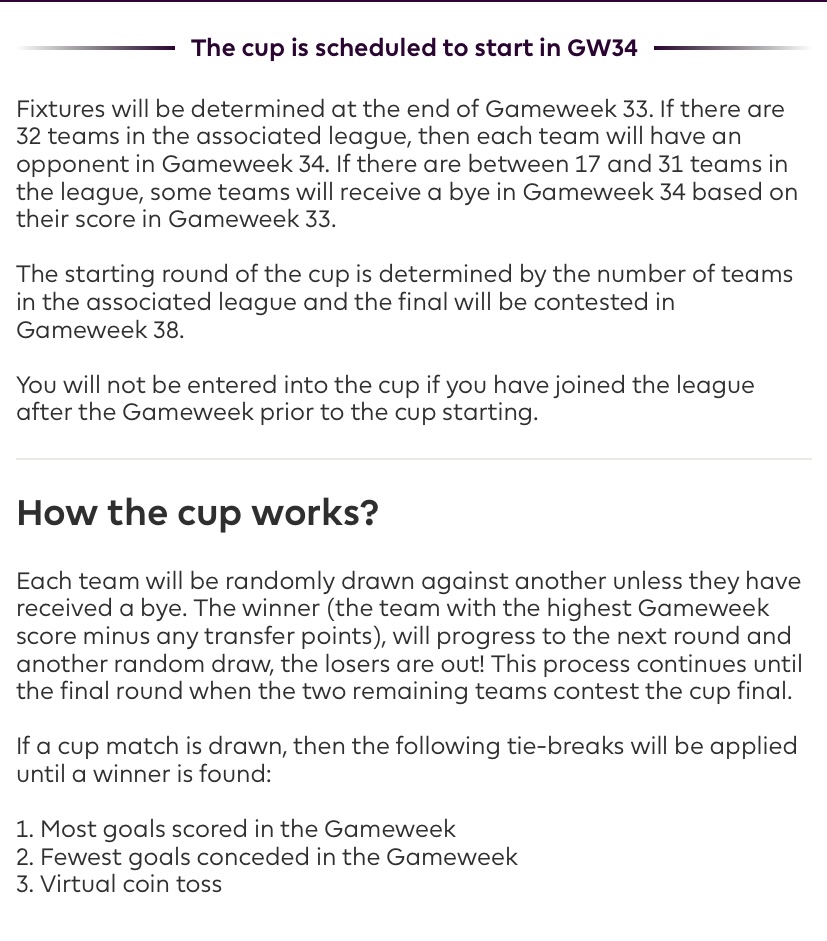 The cup is scheduled to start in GW34

Fixtures will be determined at the end of Gameweek 33. If there are 32 teams in the associated league, then each team will have an opponent in Gameweek 34. If there are between 17 and 31 teams in the league, some teams will receive a bye in Gameweek 34 based on their score in Gameweek 33.

The starting round of the cup is determined by the number of teams in the associated league and the final will be contested in Gameweek 38.

You will not be entered into the cup if you have joined the league after the Gameweek prior to the cup starting.

How the cup works?

Each team will be randomly drawn against another unless they have received a bye. The winner (the team with the highest Gameweek score minus any transfer points), will progress to the next round and another random draw, the losers are out! This process continues until the final round when the two remaining teams contest the cup final.

If a cup match is drawn, then the following tie-breaks will be applied until a winner is found:

1. Most goals scored in the Gameweek
2. Fewest goals conceded in the Gameweek
3. Virtual coin toss